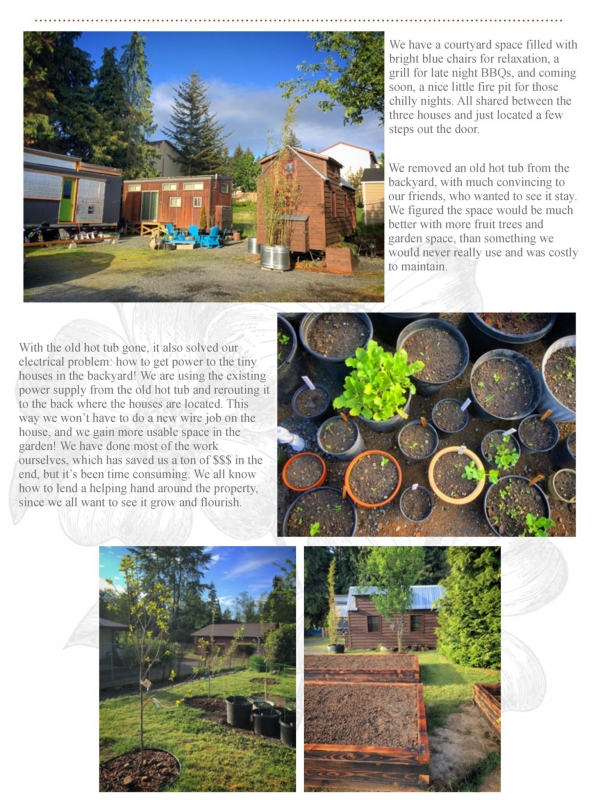 We have a courtyard space filled with bright blue chairs for relaxation, a grill for late night BBQs, and coming soon, a nice little fire pit for those chilly nights. All shared between the three houses and just located a few steps out the door.

We removed an old hot tub from the backyard, with much convincing to our friends, who wanted to see it stay. We figured the space would be much better with more fruit trees and garden space, than something we would never really use and was costly to maintain.

With the old hot tub gone, it also solved our electrical problem: how to get power to the tiny houses in the backyard! We are using the existing power supply from the old hot tub and rerouting it to the back where the houses are located. This way we won't have to do a new wire job on the house, and we gain more usable space in the garden! We have done most of the work ourselves, which has saved us a ton of $$$ in the end, but it's been time consuming. We all know how to lend a helping hand around the property, since we all want to see it grow and flourish.